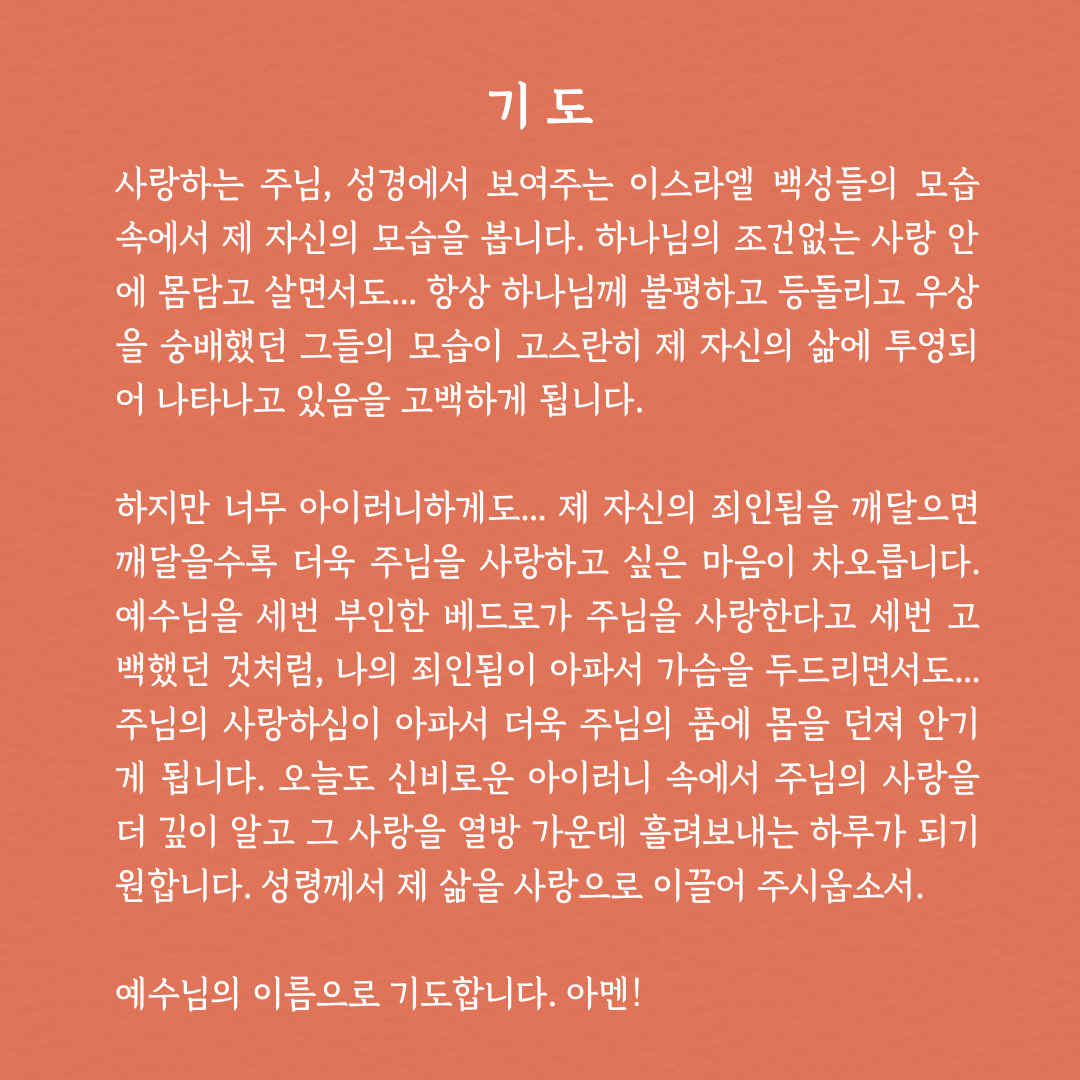 기 도

사랑하는 주님, 성경에서 보여주는 이스라엘 백성들의 모습 속에서 제 자신의 모습을 봅니다. 하나님의 조건없는 사랑 안에 몸담고 살면서도... 항상 하나님께 불평하고 등돌리고 우상을 숭배했던 그들의 모습이 고스란히 제 자신의 삶에 투영되어 나타나고 있음을 고백하게 됩니다.

하지만 너무 아이러니하게도... 제 자신의 죄인됨을 깨달으면 깨달을수록 더욱 주님을 사랑하고 싶은 마음이 차오릅니다. 예수님을 세번 부인한 베드로가 주님을 사랑한다고 세번 고백했던 것처럼, 나의 죄인됨이 아파서 가슴을 두드리면서도... 주님의 사랑하심이 아파서 더욱 주님의 품에 몸을 던져 안기게 됩니다. 오늘도 신비로운 아이러니 속에서 주님의 사랑을 더 깊이 알고 그 사랑을 열방 가운데 흘려보내는 하루가 되기 원합니다. 성령께서 제 삶을 사랑으로 이끌어 주시옵소서.

예수님의 이름으로 기도합니다. 아멘!